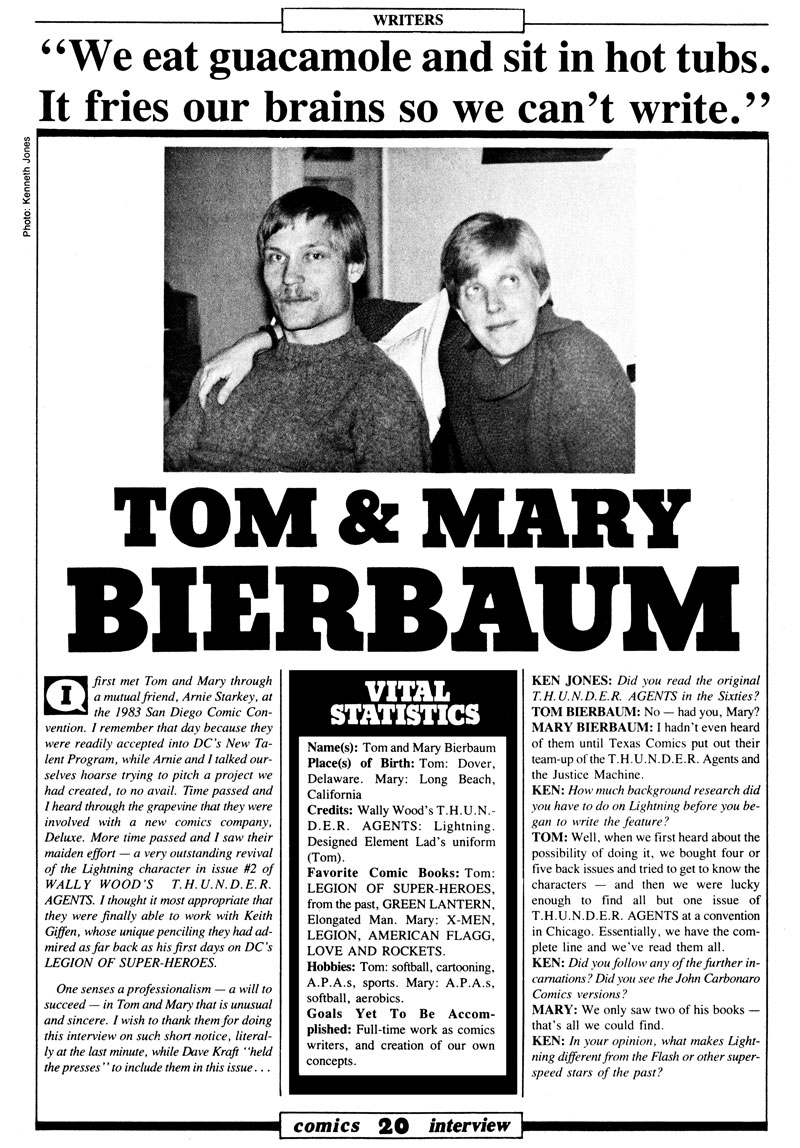 WRITERS

"We eat guacamole and sit in hot tubs. It fries our brains so we can't write."

Photo: Kenneth Jones

TOM & MARY BIERBAUM

I first met Tom and Mary through a mutual friend, Arnie Starkey, at the 1983 San Diego Comic Convention. I remember that day because they were readily accepted into DC's New Talent Program, while Arnie and I talked ourselves hoarse trying to pitch a project we had created, to no avail. Time passed and I heard through the grapevine that they were involved with a new comics company, Deluxe. More time passed and I saw their maiden effort — a very outstanding revival of the Lightning character in issue #2 of WALLY WOOD'S T.H.U.N.D.E.R. AGENTS. I thought it most appropriate that they were finally able to work with Keith Giffen, whose unique penciling they had admired as far back as his first days on DC's LEGION OF SUPER-HEROES.

One senses a professionalism — a will to succeed — in Tom and Mary that is unusual and sincere. I wish to thank them for doing this interview on such short notice, literally at the last minute, while Dave Kraft "held the presses" to include them in this issue . . .

VITAL STATISTICS

Name(s): Tom and Mary Bierbaum
Place(s) of Birth: Tom: Dover, Delaware. Mary: Long Beach, California
Credits: Wally Wood's T.H.U.N.D.E.R. AGENTS: Lightning. Designed Element Lad's uniform (Tom).
Favorite Comic Books: Tom: LEGION OF SUPER-HEROES, from the past, GREEN LANTERN, Elongated Man. Mary: X-MEN, LEGION, AMERICAN FLAGG, LOVE AND ROCKETS.
Hobbies: Tom: softball, cartooning, A.P.A.s, sports. Mary: A.P.A.s, softball, aerobics.
Goals Yet To Be Accomplished: Full-time work as comics writers, and creation of our own concepts.

KEN JONES: Did you read the original T.H.U.N.D.E.R. AGENTS in the Sixties?
TOM BIERBAUM: No — had you, Mary?
MARY BIERBAUM: I hadn't even heard of them until Texas Comics put out their team-up of the T.H.U.N.D.E.R. Agents and the Justice Machine.
KEN: How much background research did you have to do on Lightning before you began to write the feature?
TOM: Well, when we first heard about the possibility of doing it, we bought four or five back issues and tried to get to know the characters — and then we were lucky enough to find all but one issue of T.H.U.N.D.E.R. AGENTS at a convention in Chicago. Essentially, we have the complete line and we've read them all.
KEN: Did you follow any of the further incarnations? Did you see the John Carbonaro Comics versions?
MARY: We only saw two of his books — that's all we could find.
KEN: In your opinion, what makes Lightning different from the Flash or other superspeed stars of the past?

comics 20 interview